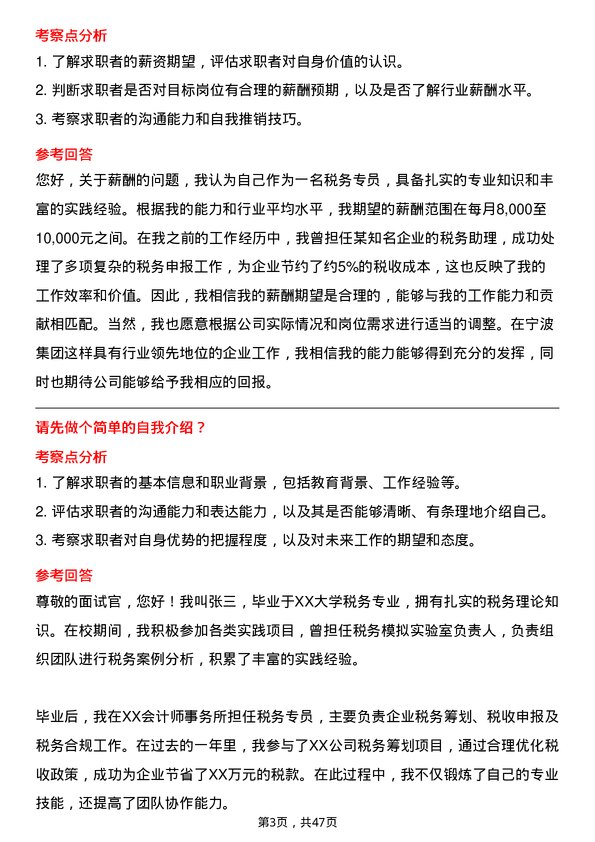 考察点分析

1. 了解求职者的薪资期望，评估求职者对自身价值的认识。

2. 判断求职者是否对目标岗位有合理的薪酬预期，以及是否了解行业薪酬水平。

3. 考察求职者的沟通能力和自我推销技巧。

参考回答

您好，关于薪酬的问题，我认为自己作为一名税务专员，具备扎实的专业知识和丰富的实践经验。根据我的能力和行业平均水平，我期望的薪酬范围在每月8,000至10,000元之间。在我之前的工作经历中，我曾担任某知名企业的税务助理，成功处理了多项复杂的税务申报工作，为企业节约了约5%的税收成本，这也反映了我的工作效率和价值。因此，我相信我的薪酬期望是合理的，能够与我的工作能力和贡献相匹配。当然，我也愿意根据公司实际情况和岗位需求进行适当的调整。在宁波集团这样具有行业领先地位的企业工作，我相信我的能力能够得到充分的发挥，同时也期待公司能够给予我相应的回报。

请先做个简单的自我介绍？

考察点分析

1. 了解求职者的基本信息和职业背景，包括教育背景、工作经验等。

2. 评估求职者的沟通能力和表达能力，以及其是否能够清晰、有条理地介绍自己。

3. 考察求职者对自身优势的把握程度，以及对未来工作的期望和态度。

参考回答

尊敬的面试官，您好！我叫张三，毕业于XX大学税务专业，拥有扎实的税务理论知识。在校期间，我积极参加各类实践项目，曾担任税务模拟实验室负责人，负责组织团队进行税务案例分析，积累了丰富的实践经验。

毕业后，我在XX会计师事务所担任税务专员，主要负责企业税务筹划、税收申报及税务合规工作。在过去的一年里，我参与了XX公司税务筹划项目，通过合理优化税收政策，成功为企业节省了XX万元的税款。在此过程中，我不仅锻炼了自己的专业技能，还提高了团队协作能力。

第3页，共47页